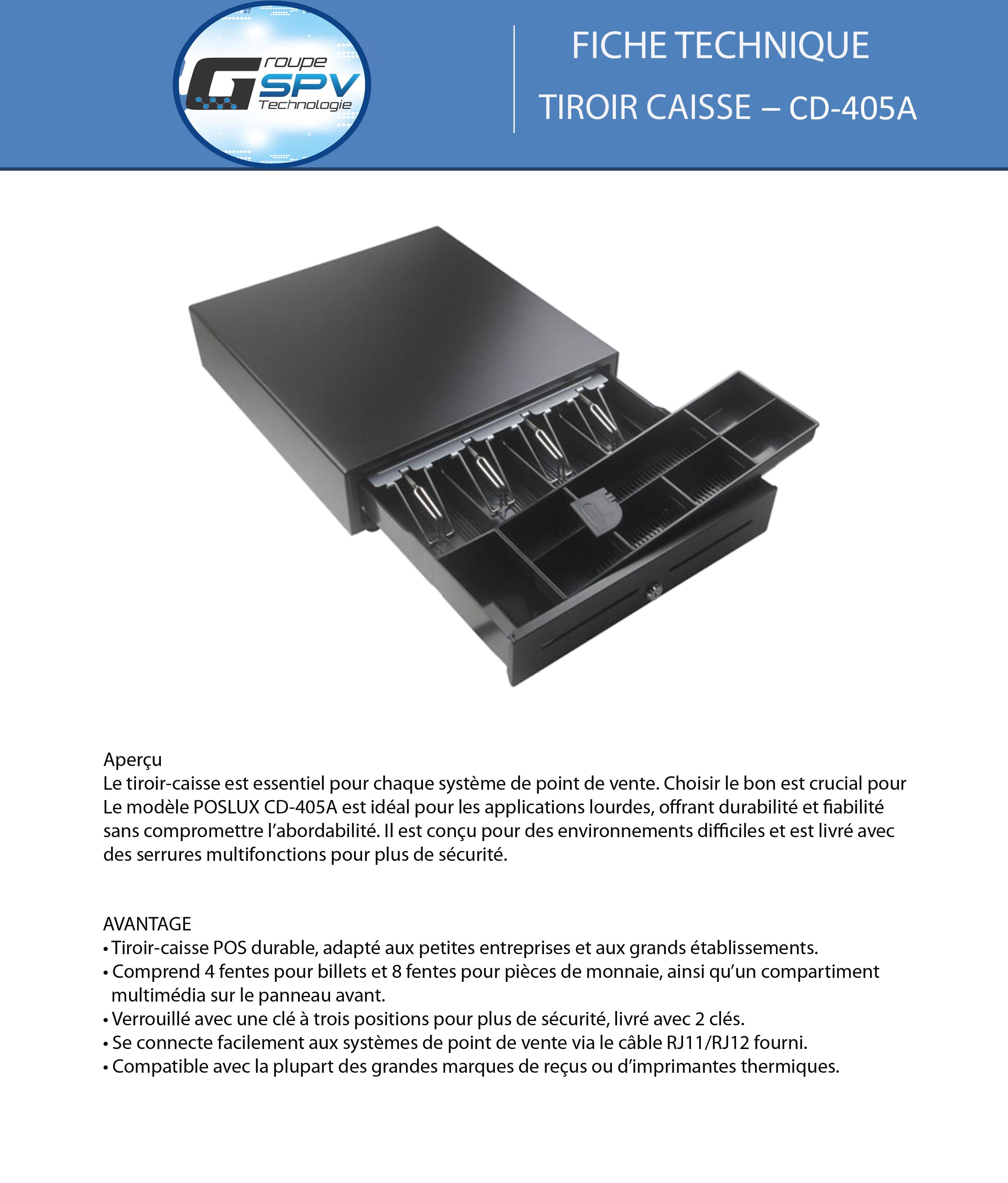 Groupe SPV Technologie

FICHE TECHNIQUE
TIROIR CAISSE – CD-405A

Aperçu
Le tiroir-caisse est essentiel pour chaque système de point de vente. Choisir le bon est crucial pour Le modèle POSLUX CD-405A est idéal pour les applications lourdes, offrant durabilité et fiabilité sans compromettre l'abordabilité. Il est conçu pour des environnements difficiles et est livré avec des serrures multifonctions pour plus de sécurité.

AVANTAGE
• Tiroir-caisse POS durable, adapté aux petites entreprises et aux grands établissements.
• Comprend 4 fentes pour billets et 8 fentes pour pièces de monnaie, ainsi qu'un compartiment multimédia sur le panneau avant.
• Verrouillé avec une clé à trois positions pour plus de sécurité, livré avec 2 clés.
• Se connecte facilement aux systèmes de point de vente via le câble RJ11/RJ12 fourni.
• Compatible avec la plupart des grandes marques de reçus ou d'imprimantes thermiques.